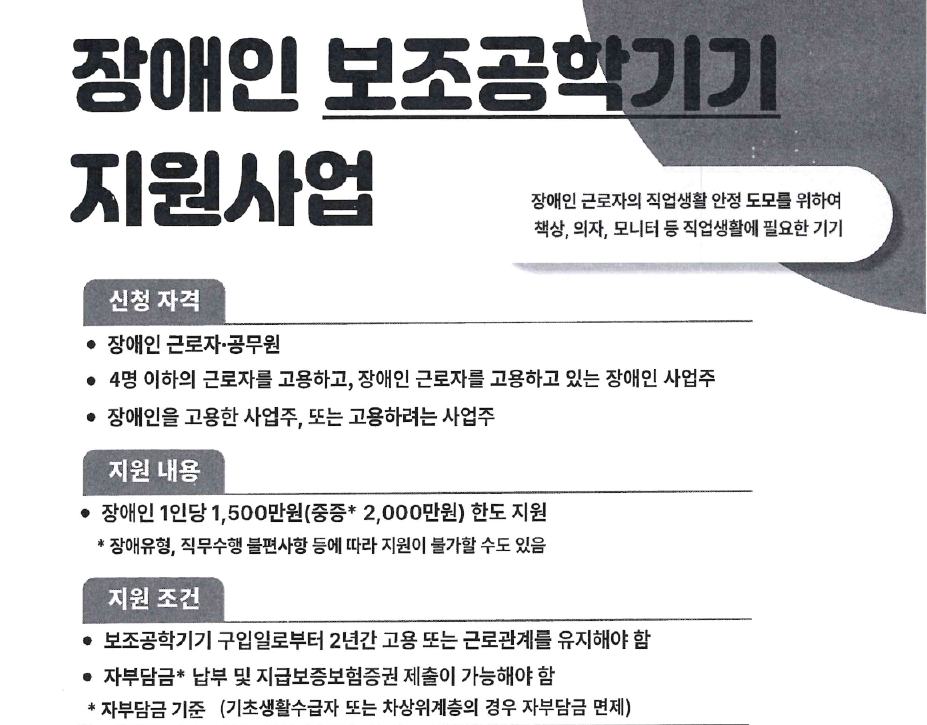 장애인 보조공학기기 지원사업

장애인 근로자의 직업생활 안정 도모를 위하여 책상, 의자, 모니터 등 직업생활에 필요한 기기

신청 자격

● 장애인 근로자·공무원
● 4명 이하의 근로자를 고용하고, 장애인 근로자를 고용하고 있는 장애인 사업주
● 장애인을 고용한 사업주, 또는 고용하려는 사업주

지원 내용

● 장애인 1인당 1,500만원(중증* 2,000만원) 한도 지원
* 장애유형, 직무수행 불편사항 등에 따라 지원이 불가할 수도 있음

지원 조건

● 보조공학기기 구입일로부터 2년간 고용 또는 근로관계를 유지해야 함
● 자부담금* 납부 및 지급보증보험증권 제출이 가능해야 함
* 자부담금 기준 (기초생활수급자 또는 차상위계층의 경우 자부담금 면제)